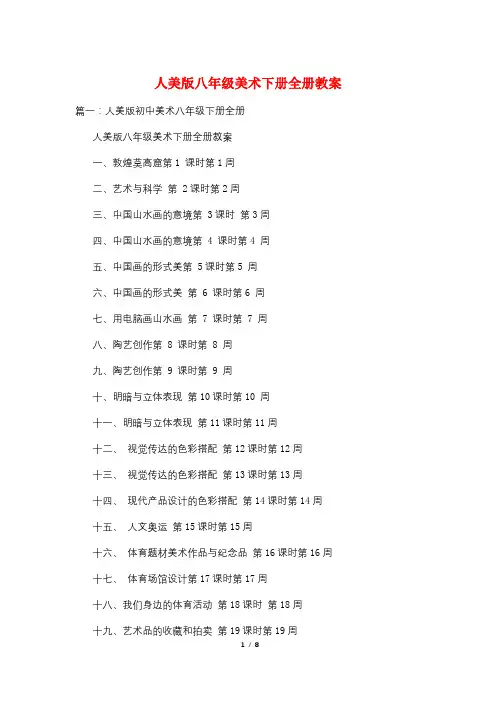 人美版八年级美术下册全册教案

篇一：人美版初中美术八年级下册全册

人美版八年级美术下册全册教案

一、敦煌莫高窟第 1 课时第 1 周

二、艺术与科学 第 2 课时第 2 周

三、中国山水画的意境第 3 课时 第 3 周

四、中国山水画的意境第 4 课时第 4 周

五、中国画的形式美第 5 课时第 5 周

六、中国画的形式美 第 6 课时第 6 周

七、用电脑画山水画 第 7 课时第 7 周

八、陶艺创作第 8 课时第 8 周

九、陶艺创作第 9 课时第 9 周

十、明暗与立体表现 第 10 课时第 10 周

十一、明暗与立体表现 第 11 课时第 11 周

十二、 视觉传达的色彩搭配 第 12 课时第 12 周

十三、 视觉传达的色彩搭配 第 13 课时第 13 周

十四、 现代产品设计的色彩搭配 第 14 课时第 14 周

十五、 人文奥运 第 15 课时第 15 周

十六、 体育题材美术作品与纪念品 第 16 课时第 16 周

十七、 体育场馆设计第 17 课时第 17 周

十八、我们身边的体育活动 第 18 课时 第 18 周

十九、艺术品的收藏和拍卖 第 19 课时第 19 周

1 / 8